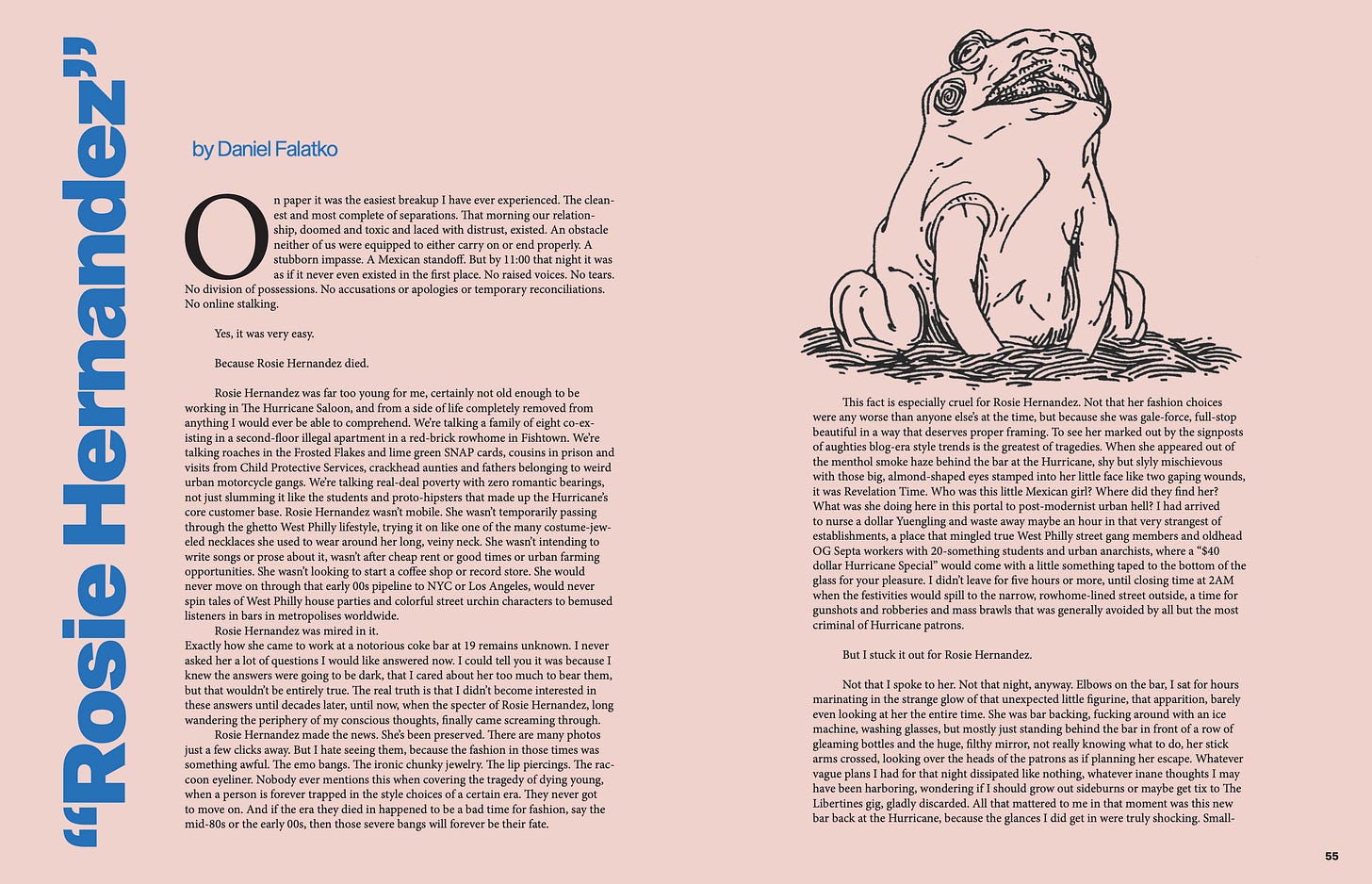 "Rosie Hernandez"

by Daniel Falatko

On paper it was the easiest breakup I have ever experienced. The cleanest and most complete of separations. That morning our relationship, doomed and toxic and laced with distrust, existed. An obstacle neither of us were equipped to either carry on or end properly. A stubborn impasse. A Mexican standoff. But by 11:00 that night it was as if it never even existed in the first place. No raised voices. No tears. No division of possessions. No accusations or apologies or temporary reconciliations. No online stalking.

Yes, it was very easy.

Because Rosie Hernandez died.

Rosie Hernandez was far too young for me, certainly not old enough to be working in The Hurricane Saloon, and from a side of life completely removed from anything I would ever be able to comprehend. We're talking a family of eight co-existing in a second-floor illegal apartment in a red-brick rowhome in Fishtown. We're talking roaches in the Frosted Flakes and lime green SNAP cards, cousins in prison and visits from Child Protective Services, crackhead aunties and fathers belonging to weird urban motorcycle gangs. We're talking real-deal poverty with zero romantic bearings, not just slumming it like the students and proto-hipsters that made up the Hurricane's core customer base. Rosie Hernandez wasn't mobile. She wasn't temporarily passing through the ghetto West Philly lifestyle, trying it on like one of the many costume-jeweled necklaces she used to wear around her long, veiny neck. She wasn't intending to write songs or prose about it, wasn't after cheap rent or good times or urban farming opportunities. She wasn't looking to start a coffee shop or record store. She would never move on through that early 00s pipeline to NYC or Los Angeles, would never spin tales of West Philly house parties and colorful street urchin characters to bemused listeners in bars in metropolises worldwide.

Rosie Hernandez was mired in it.

Exactly how she came to work at a notorious coke bar at 19 remains unknown. I never asked her a lot of questions I would like answered now. I could tell you it was because I knew the answers were going to be dark, that I cared about her too much to bear them, but that wouldn't be entirely true. The real truth is that I didn't become interested in these answers until decades later, until now, when the specter of Rosie Hernandez, long wandering the periphery of my conscious thoughts, finally came screaming through.

Rosie Hernandez made the news. She's been preserved. There are many photos just a few clicks away. But I hate seeing them, because the fashion in those times was something awful. The emo bangs. The ironic chunky jewelry. The lip piercings. The raccoon eyeliner. Nobody ever mentions this when covering the tragedy of dying young, when a person is forever trapped in the style choices of a certain era. They never got to move on. And if the era they died in happened to be a bad time for fashion, say the mid-80s or the early 00s, then those severe bangs will forever be their fate.

This fact is especially cruel for Rosie Hernandez. Not that her fashion choices were any worse than anyone else's at the time, but because she was gale-force, full-stop beautiful in a way that deserves proper framing. To see her marked out by the signposts of aughties blog-era style trends is the greatest of tragedies. When she appeared out of the menthol smoke haze behind the bar at the Hurricane, shy but slyly mischievous with those big, almond-shaped eyes stamped into her little face like two gaping wounds, it was Revelation Time. Who was this little Mexican girl? Where did they find her? What was she doing here in this portal to post-modernist urban hell? I had arrived to nurse a dollar Yuengling and waste away maybe an hour in that very strangest of establishments, a place that mingled true West Philly street gang members and oldhead OG Septa workers with 20-something students and urban anarchists, where a "$40 dollar Hurricane Special" would come with a little something taped to the bottom of the glass for your pleasure. I didn't leave for five hours or more, until closing time at 2AM when the festivities would spill to the narrow, rowhome-lined street outside, a time for gunshots and robberies and mass brawls that was generally avoided by all but the most criminal of Hurricane patrons.

But I stuck it out for Rosie Hernandez.

Not that I spoke to her. Not that night, anyway. Elbows on the bar, I sat for hours marinating in the strange glow of that unexpected little figurine, that apparition, barely even looking at her the entire time. She was bar backing, fucking around with an ice machine, washing glasses, but mostly just standing behind the bar in front of a row of gleaming bottles and the huge, filthy mirror, not really knowing what to do, her stick arms crossed, looking over the heads of the patrons as if planning her escape. Whatever vague plans I had for that night dissipated like nothing, whatever inane thoughts I may have been harboring, wondering if I should grow out sideburns or maybe get tix to The Libertines gig, gladly discarded. All that mattered to me in that moment was this new bar back at the Hurricane, because the glances I did get in were truly shocking. Small-

55